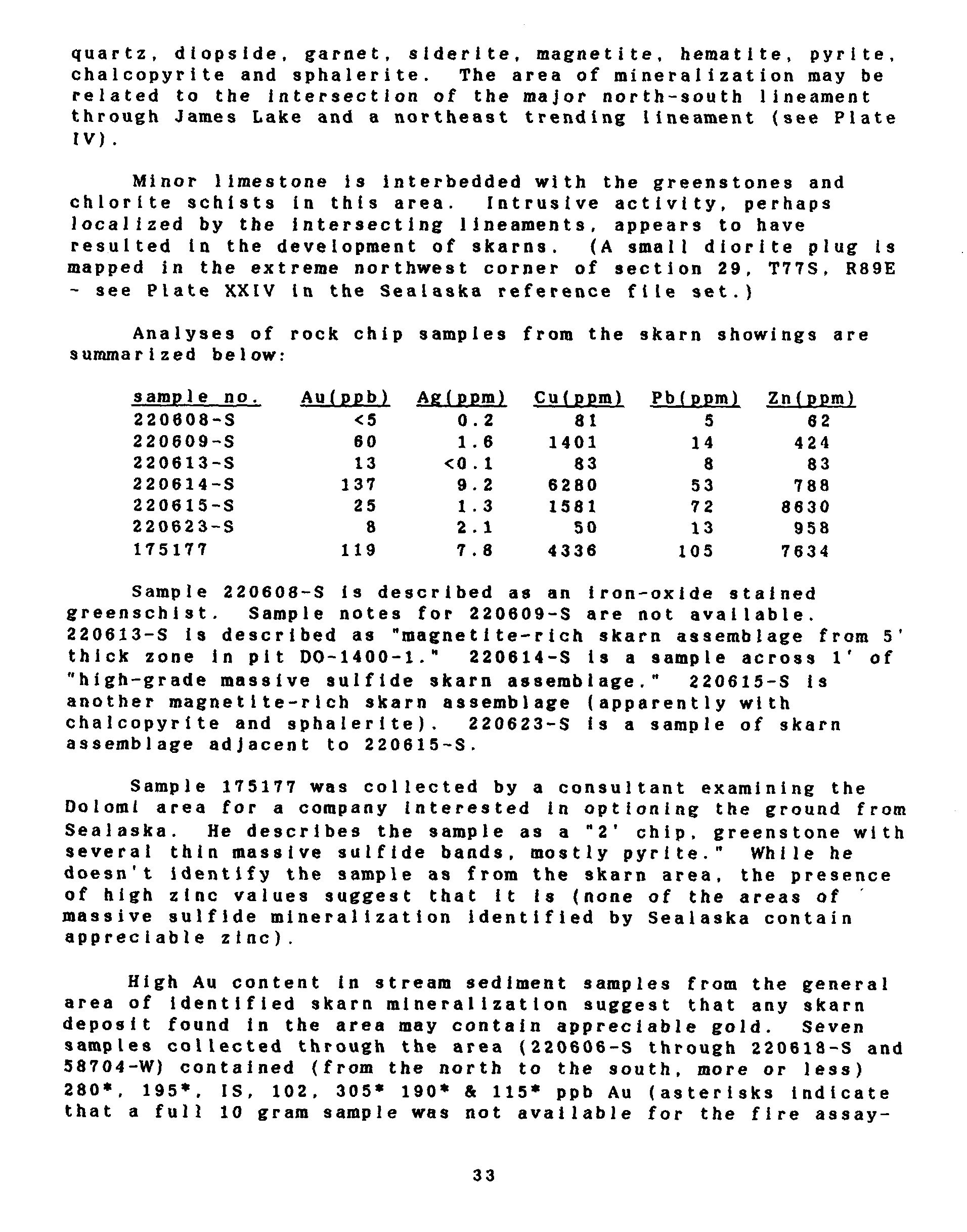 quartz, diopside, garnet, siderite, magnetite, hematite, pyrite, chalcopyrite and sphalerite. The area of mineralization may be related to the intersection of the major north-south lineament through James Lake and a northeast trending lineament (see Plate IV).

Minor limestone is interbedded with the greenstones and chlorite schists in this area. Intrusive activity, perhaps localized by the intersecting lineaments, appears to have resulted in the development of skarns. (A small diorite plug is mapped in the extreme northwest corner of section 29, T77S, R89E - see Plate XXIV in the Sealaska reference file set.)

Analyses of rock chip samples from the skarn showings are summarized below:

| sample no. | Au(ppb) | Ag(ppm) | Cu(ppm) | Pb(ppm) | Zn(ppm) |
|---|---|---|---|---|---|
| 220608-S | <5 | 0.2 | 81 | 5 | 62 |
| 220609-S | 60 | 1.6 | 1401 | 14 | 424 |
| 220613-S | 13 | <0.1 | 83 | 8 | 83 |
| 220614-S | 137 | 9.2 | 6280 | 53 | 788 |
| 220615-S | 25 | 1.3 | 1581 | 72 | 8630 |
| 220623-S | 8 | 2.1 | 50 | 13 | 958 |
| 175177 | 119 | 7.8 | 4336 | 105 | 7634 |

Sample 220608-S is described as an iron-oxide stained greenschist. Sample notes for 220609-S are not available. 220613-S is described as "magnetite-rich skarn assemblage from 5' thick zone in pit DO-1400-1." 220614-S is a sample across 1' of "high-grade massive sulfide skarn assemblage." 220615-S is another magnetite-rich skarn assemblage (apparently with chalcopyrite and sphalerite). 220623-S is a sample of skarn assemblage adjacent to 220615-S.

Sample 175177 was collected by a consultant examining the Dolomi area for a company interested in optioning the ground from Sealaska. He describes the sample as a "2' chip, greenstone with several thin massive sulfide bands, mostly pyrite." While he doesn't identify the sample as from the skarn area, the presence of high zinc values suggest that it is (none of the areas of massive sulfide mineralization identified by Sealaska contain appreciable zinc).

High Au content in stream sediment samples from the general area of identified skarn mineralization suggest that any skarn deposit found in the area may contain appreciable gold. Seven samples collected through the area (220606-S through 220618-S and 58704-W) contained (from the north to the south, more or less) 280*, 195*, IS, 102, 305* 190* & 115* ppb Au (asterisks indicate that a full 10 gram sample was not available for the fire assay-

33